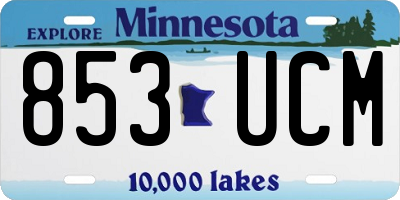 EXPLORE Minnesota

853 UCM

10,000 lakes